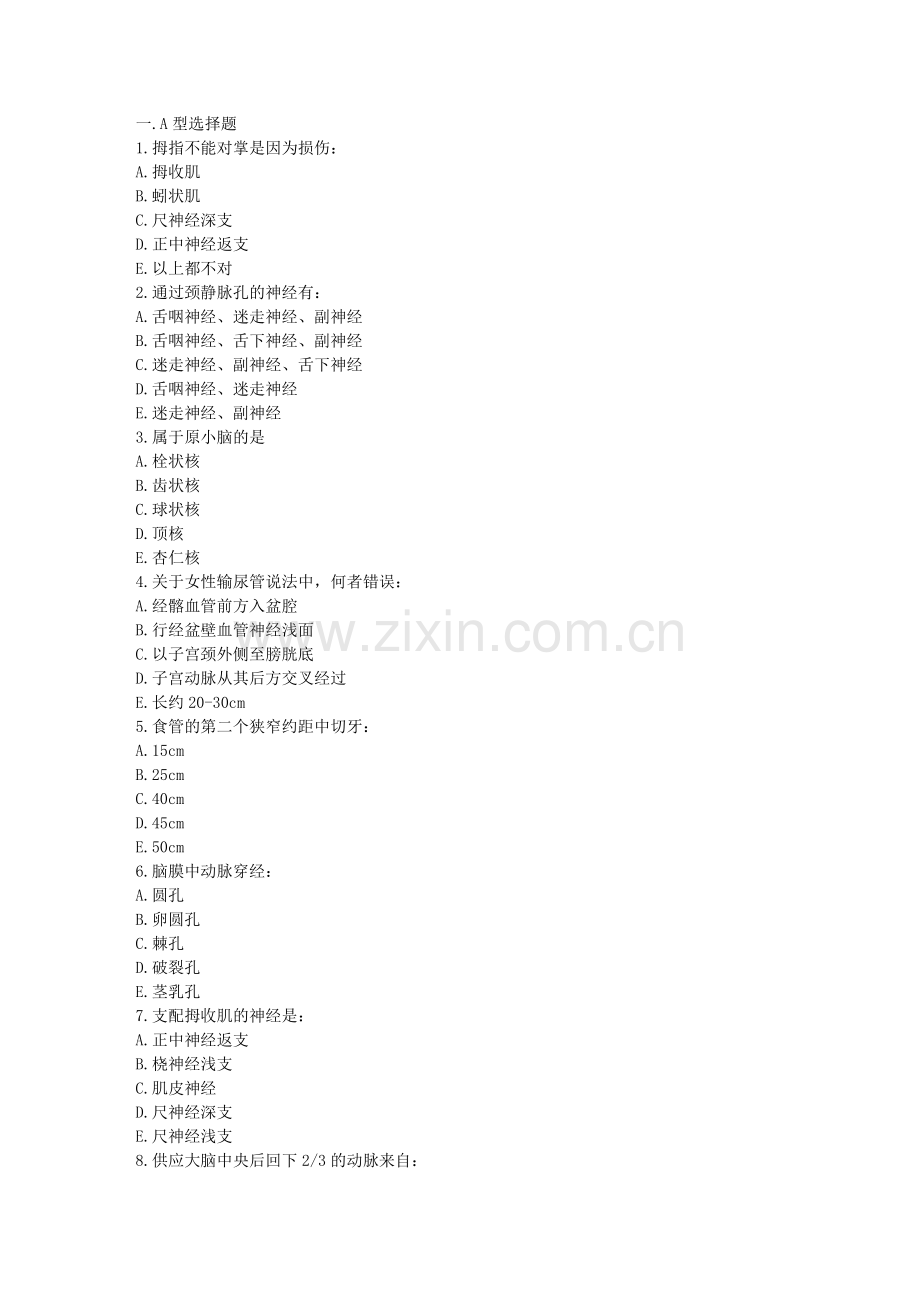 一.A 型选择题
1.拇指不能对掌是因为损伤：
A.拇收肌
B.蚓状肌
C.尺神经深支
D.正中神经返支
E.以上都不对
2.通过颈静脉孔的神经有：
A.舌咽神经、迷走神经、副神经
B.舌咽神经、舌下神经、副神经
C.迷走神经、副神经、舌下神经
D.舌咽神经、迷走神经
E.迷走神经、副神经
3.属于原小脑的是
A.栓状核
B.齿状核
C.球状核
D.顶核
E.杏仁核
4.关于女性输尿管说法中，何者错误：
A.经髂血管前方入盆腔
B.行经盆壁血管神经浅面
C.以子宫颈外侧至膀胱底
D.子宫动脉从其后方交叉经过
E.长约 20-30cm
5.食管的第二个狭窄约距中切牙：
A.15cm
B.25cm
C.40cm
D.45cm
E.50cm
6.脑膜中动脉穿经：
A.圆孔
B.卵圆孔
C.棘孔
D.破裂孔
E.茎乳孔
7.支配拇收肌的神经是：
A.正中神经返支
B.桡神经浅支
C.肌皮神经
D.尺神经深支
E.尺神经浅支
8.供应大脑中央后回下 2/3 的动脉来自：

www.zixin.com.cn